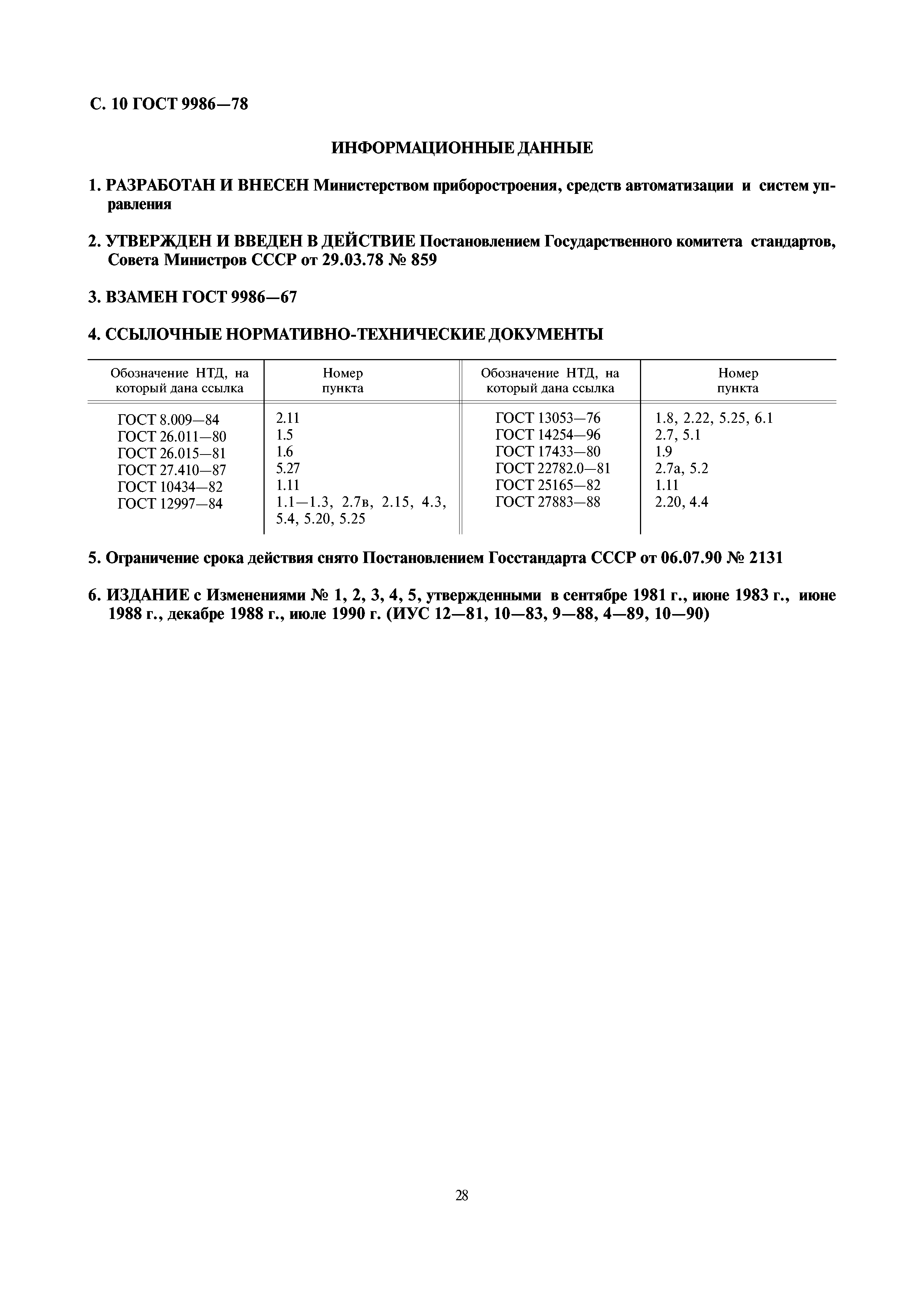 С. 10 ГОСТ 9986—78

ИНФОРМАЦИОННЫЕ ДАННЫЕ

1. РАЗРАБОТАН И ВНЕСЕН Министерством приборостроения, средств автоматизации и систем управления

2. УТВЕРЖДЕН И ВВЕДЕН В ДЕЙСТВИЕ Постановлением Государственного комитета стандартов, Совета Министров СССР от 29.03.78 № 859

3. ВЗАМЕН ГОСТ 9986—67

4. ССЫЛОЧНЫЕ НОРМАТИВНО-ТЕХНИЧЕСКИЕ ДОКУМЕНТЫ

| Обозначение НТД, на который дана ссылка | Номер пункта | Обозначение НТД, на который дана ссылка | Номер пункта |
|---|---|---|---|
| ГОСТ 8.009—84 | 2.11 | ГОСТ 13053—76 | 1.8, 2.22, 5.25, 6.1 |
| ГОСТ 26.011—80 | 1.5 | ГОСТ 14254—96 | 2.7, 5.1 |
| ГОСТ 26.015—81 | 1.6 | ГОСТ 17433—80 | 1.9 |
| ГОСТ 27.410—87 | 5.27 | ГОСТ 22782.0—81 | 2.7а, 5.2 |
| ГОСТ 10434—82 | 1.11 | ГОСТ 25165—82 | 1.11 |
| ГОСТ 12997—84 | 1.1—1.3, 2.7в, 2.15, 4.3, 5.4, 5.20, 5.25 | ГОСТ 27883—88 | 2.20, 4.4 |

5. Ограничение срока действия снято Постановлением Госстандарта СССР от 06.07.90 № 2131

6. ИЗДАНИЕ с Изменениями № 1, 2, 3, 4, 5, утвержденными в сентябре 1981 г., июне 1983 г., июне 1988 г., декабре 1988 г., июле 1990 г. (ИУС 12—81, 10—83, 9—88, 4—89, 10—90)

28